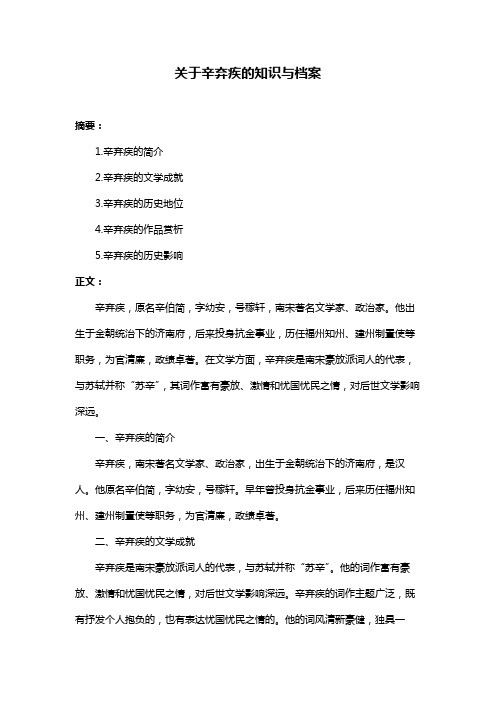 关于辛弃疾的知识与档案

摘要：

1.辛弃疾的简介

2.辛弃疾的文学成就

3.辛弃疾的历史地位

4.辛弃疾的作品赏析

5.辛弃疾的历史影响

正文：

辛弃疾，原名辛伯简，字幼安，号稼轩，南宋著名文学家、政治家。他出生于金朝统治下的济南府，后来投身抗金事业，历任福州知州、建州制置使等职务，为官清廉，政绩卓著。在文学方面，辛弃疾是南宋豪放派词人的代表，与苏轼并称“苏辛”，其词作富有豪放、激情和忧国忧民之情，对后世文学影响深远。

一、辛弃疾的简介

辛弃疾，南宋著名文学家、政治家，出生于金朝统治下的济南府，是汉人。他原名辛伯简，字幼安，号稼轩。早年曾投身抗金事业，后来历任福州知州、建州制置使等职务，为官清廉，政绩卓著。

二、辛弃疾的文学成就

辛弃疾是南宋豪放派词人的代表，与苏轼并称“苏辛”。他的词作富有豪放、激情和忧国忧民之情，对后世文学影响深远。辛弃疾的词作主题广泛，既有抒发个人抱负的，也有表达忧国忧民之情的。他的词风清新豪健，独具一